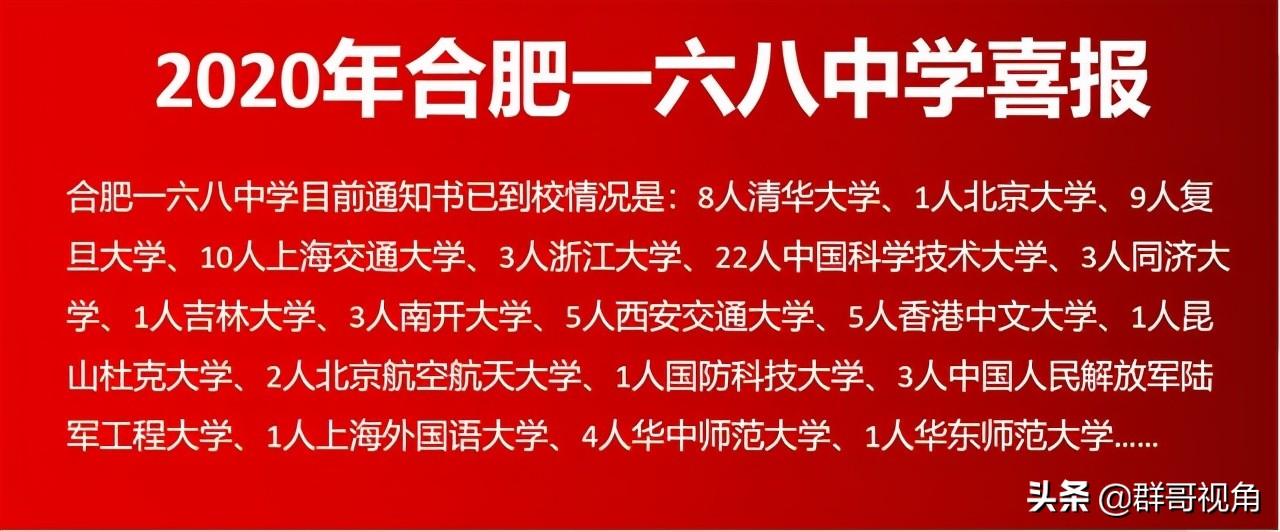 2020年合肥一六八中学喜报

合肥一六八中学目前通知书已到校情况是：8人清华大学、1人北京大学、9人复旦大学、10人上海交通大学、3人浙江大学、22人中国科学技术大学、3人同济大学、1人吉林大学、3人南开大学、5人西安交通大学、5人香港中文大学、1人昆山杜克大学、2人北京航空航天大学、1人国防科技大学、3人中国人民解放军陆军工程大学、1人上海外国语大学、4人华中师范大学、1人华东师范大学......

头条 @群哥视角